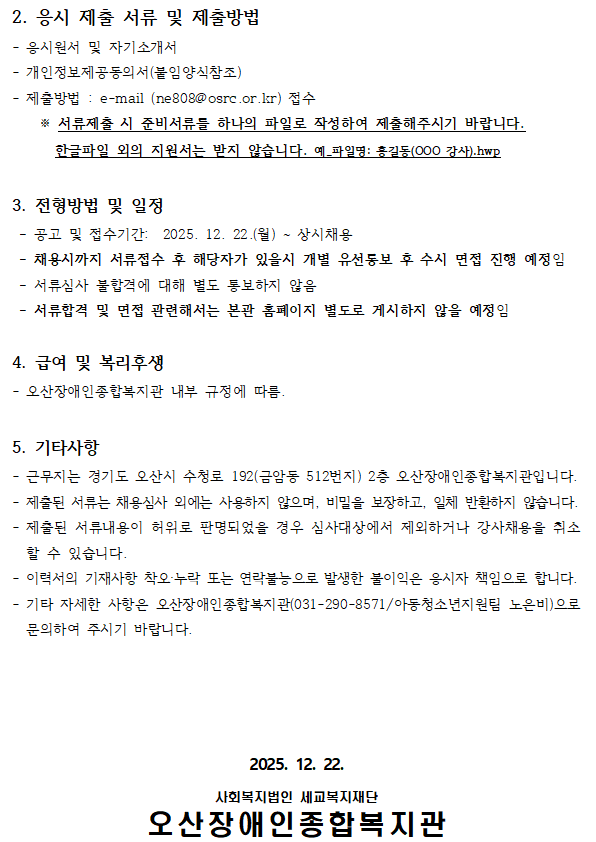 2. 응시 제출 서류 및 제출방법
- 응시원서 및 자기소개서
- 개인정보제공동의서(붙임양식참조)
- 제출방법 : e-mail (ne808@osrc.or.kr) 접수
※ 서류제출 시 준비서류를 하나의 파일로 작성하여 제출해주시기 바랍니다. 한글파일 외의 지원서는 받지 않습니다. 예_파일명: 홍길동(OOO 강사).hwp

3. 전형방법 및 일정
- 공고 및 접수기간: 2025. 12. 22.(월) ~ 상시채용
- 채용시까지 서류접수 후 해당자가 있을시 개별 유선통보 후 수시 면접 진행 예정임
- 서류심사 불합격에 대해 별도 통보하지 않음
- 서류합격 및 면접 관련해서는 본관 홈페이지 별도로 게시하지 않을 예정임

4. 급여 및 복리후생
- 오산장애인종합복지관 내부 규정에 따름.

5. 기타사항
- 근무지는 경기도 오산시 수청로 192(금암동 512번지) 2층 오산장애인종합복지관입니다.
- 제출된 서류는 채용심사 외에는 사용하지 않으며, 비밀을 보장하고, 일체 반환하지 않습니다.
- 제출된 서류내용이 허위로 판명되었을 경우 심사대상에서 제외하거나 강사채용을 취소할 수 있습니다.
- 이력서의 기재사항 착오·누락 또는 연락불능으로 발생한 불이익은 응시자 책임으로 합니다.
- 기타 자세한 사항은 오산장애인종합복지관(031-290-8571/아동청소년지원팀 노은비)으로 문의하여 주시기 바랍니다.

2025. 12. 22.

사회복지법인 세교복지재단
오산장애인종합복지관